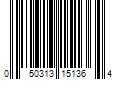 0 50313 15136 4